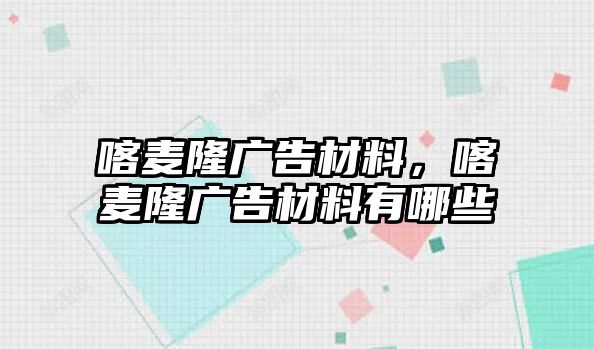 喀麦隆广告材料，喀麦隆广告材料有哪些